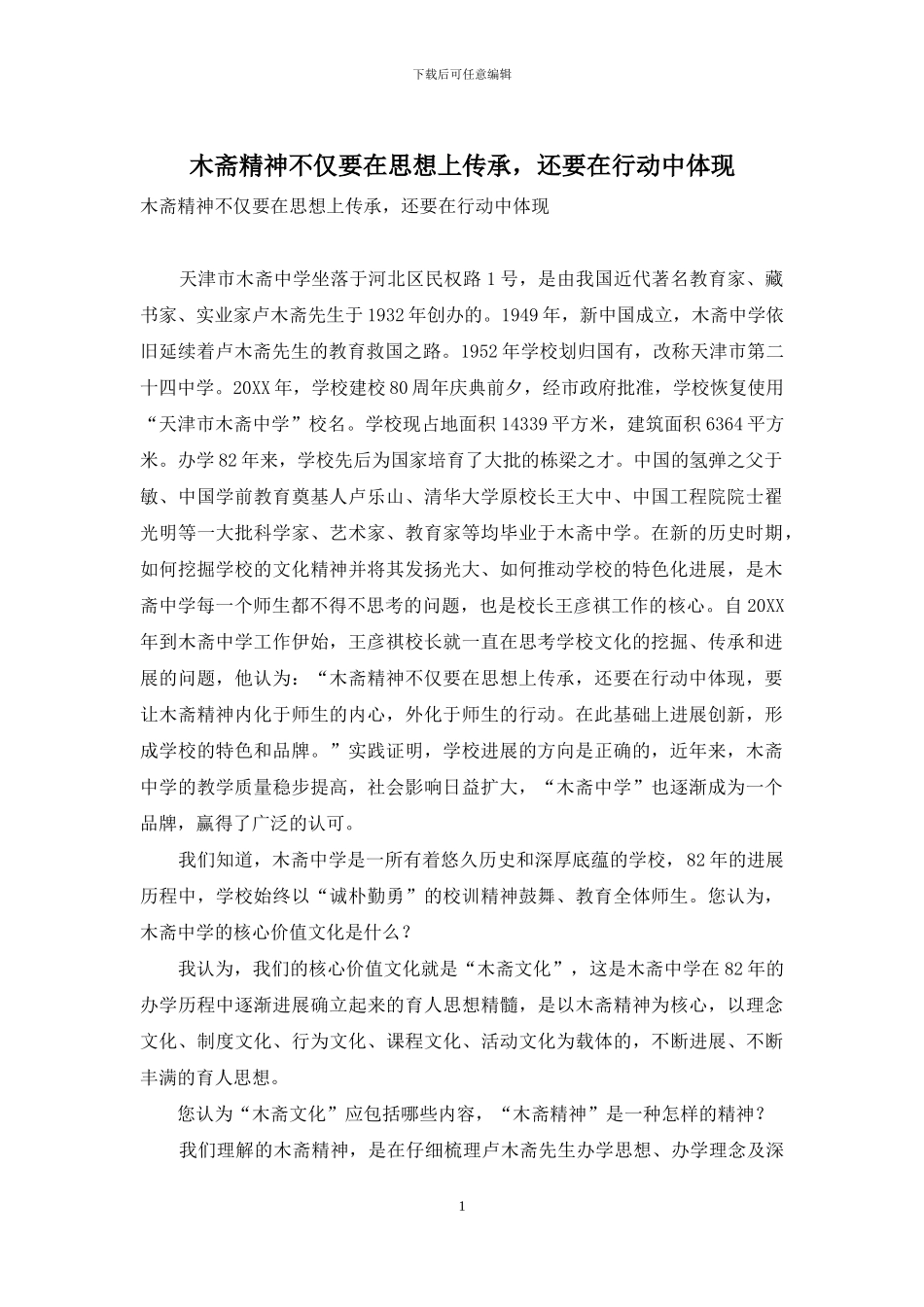 下载后可任意编辑

木斋精神不仅要在思想上传承，还要在行动中体现

木斋精神不仅要在思想上传承，还要在行动中体现

天津市木斋中学坐落于河北区民权路 1 号，是由我国近代著名教育家、藏书家、实业家卢木斋先生于 1932 年创办的。1949 年，新中国成立，木斋中学依旧延续着卢木斋先生的教育救国之路。1952 年学校划归国有，改称天津市第二十四中学。20XX 年，学校建校 80 周年庆典前夕，经市政府批准，学校恢复使用“天津市木斋中学”校名。学校现占地面积 14339 平方米，建筑面积 6364 平方米。办学 82 年来，学校先后为国家培育了大批的栋梁之才。中国的氢弹之父于敏、中国学前教育奠基人卢乐山、清华大学原校长王大中、中国工程院院士翟光明等一大批科学家、艺术家、教育家等均毕业于木斋中学。在新的历史时期，如何挖掘学校的文化精神并将其发扬光大、如何推动学校的特色化进展，是木斋中学每一个师生都不得不思考的问题，也是校长王彦祺工作的核心。自 20XX 年到木斋中学工作伊始，王彦祺校长就一直在思考学校文化的挖掘、传承和进展的问题，他认为：“木斋精神不仅要在思想上传承，还要在行动中体现，要让木斋精神内化于师生的内心，外化于师生的行动。在此基础上进展创新，形成学校的特色和品牌。”实践证明，学校进展的方向是正确的，近年来，木斋中学的教学质量稳步提高，社会影响日益扩大，“木斋中学”也逐渐成为一个品牌，赢得了广泛的认可。

我们知道，木斋中学是一所有着悠久历史和深厚底蕴的学校，82 年的进展历程中，学校始终以“诚朴勤勇”的校训精神鼓舞、教育全体师生。您认为，木斋中学的核心价值文化是什么？

我认为，我们的核心价值文化就是“木斋文化”，这是木斋中学在 82 年的办学历程中逐渐进展确立起来的育人思想精髓，是以木斋精神为核心，以理念文化、制度文化、行为文化、课程文化、活动文化为载体的，不断进展、不断丰满的育人思想。

您认为“木斋文化”应包括哪些内容，“木斋精神”是一种怎样的精神？

我们理解的木斋精神，是在仔细梳理卢木斋先生办学思想、办学理念及深

1